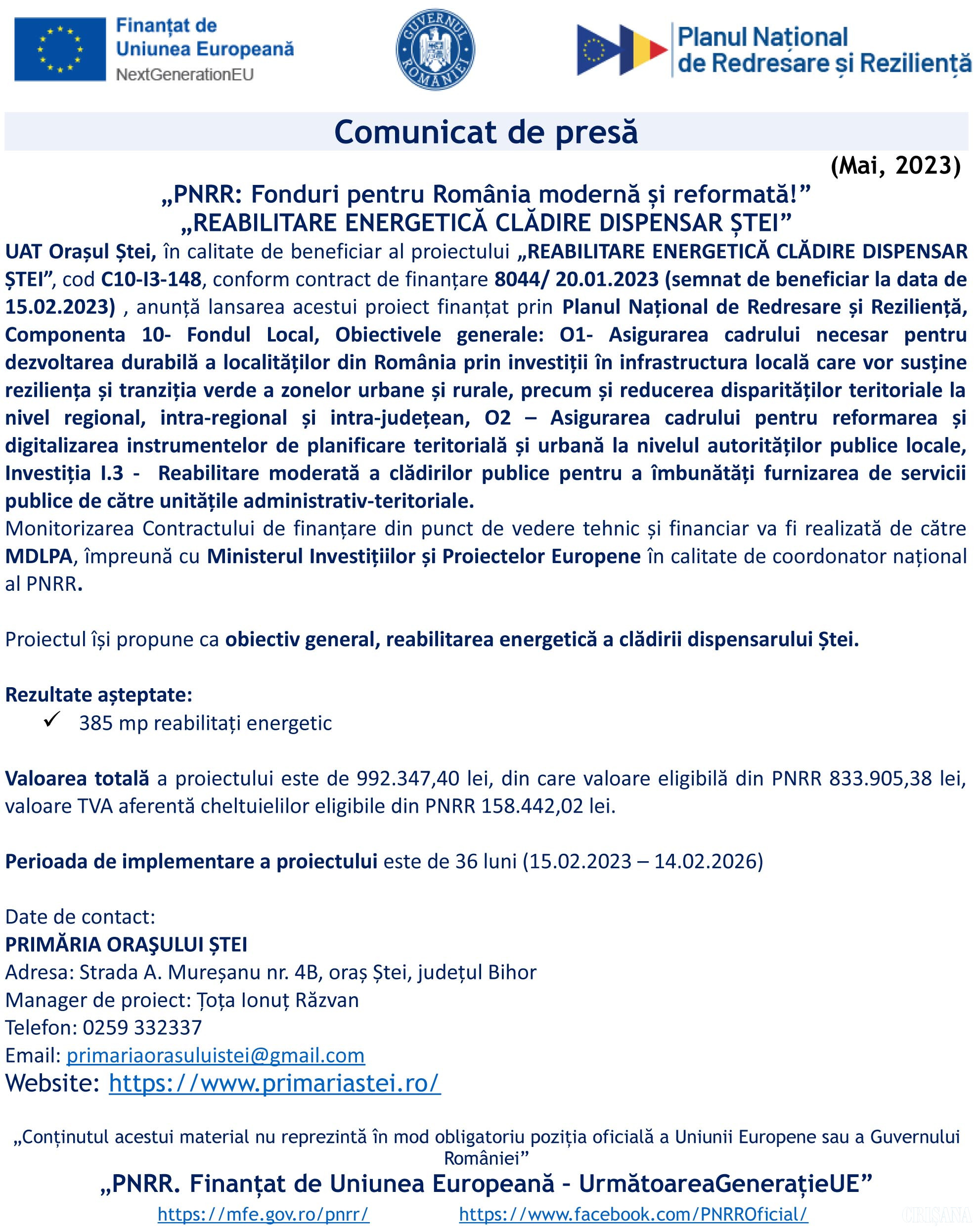 Finanțat de Uniunea Europeană
NextGenerationEU

GUVERNUL ROMÂNIEI

Planul Național de Redresare și Reziliență

Comunicat de presă

(Mai, 2023)

„PNRR: Fonduri pentru România modernă și reformată!”
„REABILITARE ENERGETICĂ CLĂDIRE DISPENSAR ȘTEI”

UAT Orașul Ștei, în calitate de beneficiar al proiectului „REABILITARE ENERGETICĂ CLĂDIRE DISPENSAR ȘTEI”, cod C10-I3-148, conform contract de finanțare 8044/ 20.01.2023 (semnat de beneficiar la data de 15.02.2023) , anunță lansarea acestui proiect finanțat prin Planul Național de Redresare și Reziliență, Componenta 10- Fondul Local, Obiectivele generale: O1- Asigurarea cadrului necesar pentru dezvoltarea durabilă a localităților din România prin investiții în infrastructura locală care vor susține reziliența și tranziția verde a zonelor urbane și rurale, precum și reducerea disparităților teritoriale la nivel regional, intra-regional și intra-județean, O2 – Asigurarea cadrului pentru reformarea și digitalizarea instrumentelor de planificare teritorială și urbană la nivelul autorităților publice locale, Investiția I.3 - Reabilitare moderată a clădirilor publice pentru a îmbunătăți furnizarea de servicii publice de către unitățile administrativ-teritoriale.
Monitorizarea Contractului de finanțare din punct de vedere tehnic și financiar va fi realizată de către MDLPA, împreună cu Ministerul Investițiilor și Proiectelor Europene în calitate de coordonator național al PNRR.

Proiectul își propune ca obiectiv general, reabilitarea energetică a clădirii dispensarului Ștei.

Rezultate așteptate:
✓ 385 mp reabilitați energetic

Valoarea totală a proiectului este de 992.347,40 lei, din care valoare eligibilă din PNRR 833.905,38 lei, valoare TVA aferentă cheltuielilor eligibile din PNRR 158.442,02 lei.

Perioada de implementare a proiectului este de 36 luni (15.02.2023 – 14.02.2026)

Date de contact:
PRIMĂRIA ORAŞULUI ȘTEI
Adresa: Strada A. Mureșanu nr. 4B, oraș Ștei, județul Bihor
Manager de proiect: Țoța Ionuț Răzvan
Telefon: 0259 332337
Email: primariaorasuluistei@gmail.com
Website: https://www.primariastei.ro/

„Conținutul acestui material nu reprezintă în mod obligatoriu poziția oficială a Uniunii Europene sau a Guvernului României”
„PNRR. Finanțat de Uniunea Europeană - UrmătoareaGenerațieUE”
https://mfe.gov.ro/pnrr/ https://www.facebook.com/PNRROficial/

CRIȘANA